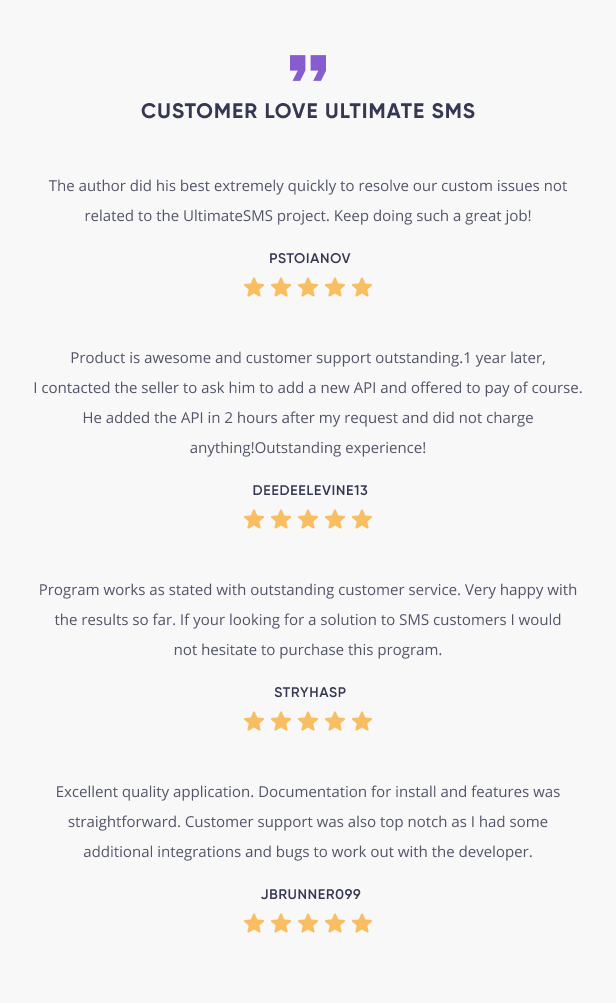 CUSTOMER LOVE ULTIMATE SMS

The author did his best extremely quickly to resolve our custom issues not related to the UltimateSMS project. Keep doing such a great job!

PSTOIANOV

Product is awesome and customer support outstanding.1 year later, I contacted the seller to ask him to add a new API and offered to pay of course. He added the API in 2 hours after my request and did not charge anything!Outstanding experience!

DEEDEELEVINE13

Program works as stated with outstanding customer service. Very happy with the results so far. If your looking for a solution to SMS customers I would not hesitate to purchase this program.

STRYHASP

Excellent quality application. Documentation for install and features was straightforward. Customer support was also top notch as I had some additional integrations and bugs to work out with the developer.

JBRUNNER099